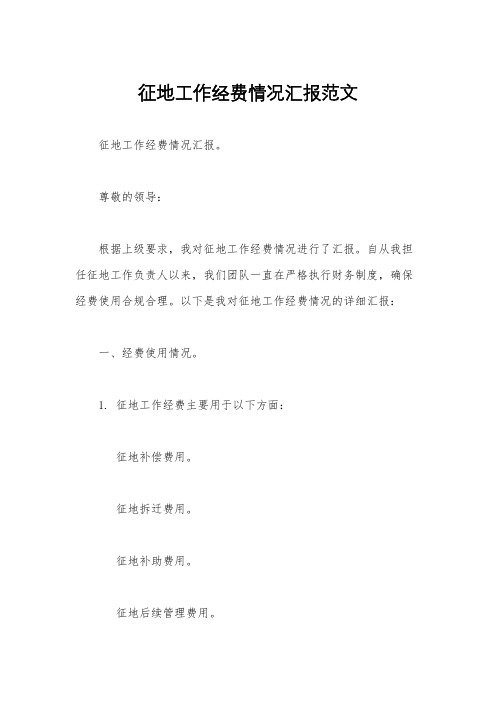 征地工作经费情况汇报范文

征地工作经费情况汇报。

尊敬的领导：

根据上级要求，我对征地工作经费情况进行了汇报。自从我担任征地工作负责人以来，我们团队一直在严格执行财务制度，确保经费使用合规合理。以下是我对征地工作经费情况的详细汇报：

一、经费使用情况。

1. 征地工作经费主要用于以下方面：

征地补偿费用。

征地拆迁费用。

征地补助费用。

征地后续管理费用。